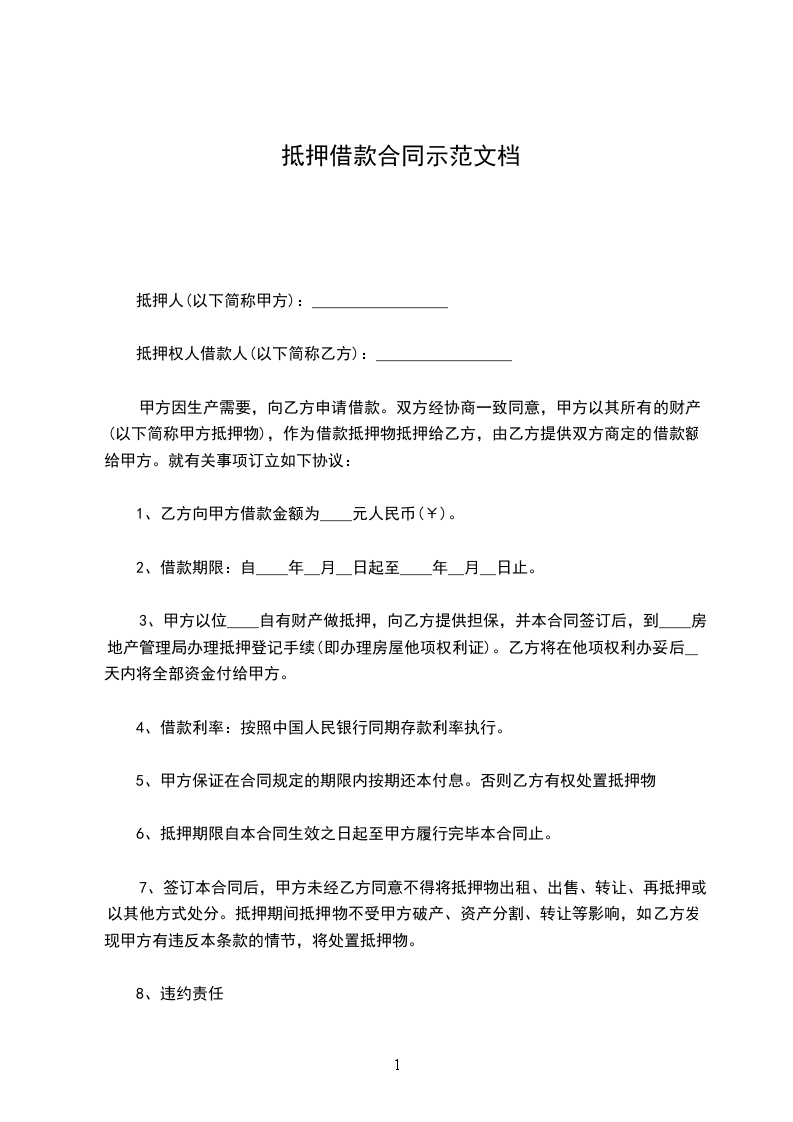 抵押借款合同示范文档

抵押人(以下简称甲方)：________________

抵押权人借款人(以下简称乙方)：________________

甲方因生产需要，向乙方申请借款。双方经协商一致同意，甲方以其所有的财产(以下简称甲方抵押物)，作为借款抵押物抵押给乙方，由乙方提供双方商定的借款额给甲方。就有关事项订立如下协议：

1、乙方向甲方借款金额为____元人民币(￥)。

2、借款期限：自____年__月__日起至____年__月__日止。

3、甲方以位____自有财产做抵押，向乙方提供担保，并本合同签订后，到____房地产管理局办理抵押登记手续(即办理房屋他项权利证)。乙方将在他项权利办妥后__天内将全部资金付给甲方。

4、借款利率：按照中国人民银行同期存款利率执行。

5、甲方保证在合同规定的期限内按期还本付息。否则乙方有权处置抵押物

6、抵押期限自本合同生效之日起至甲方履行完毕本合同止。

7、签订本合同后，甲方未经乙方同意不得将抵押物出租、出售、转让、再抵押或以其他方式处分。抵押期间抵押物不受甲方破产、资产分割、转让等影响，如乙方发现甲方有违反本条款的情节，将处置抵押物。

8、违约责任

1